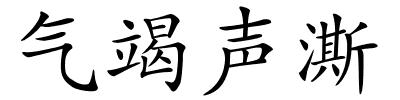 气竭声澌